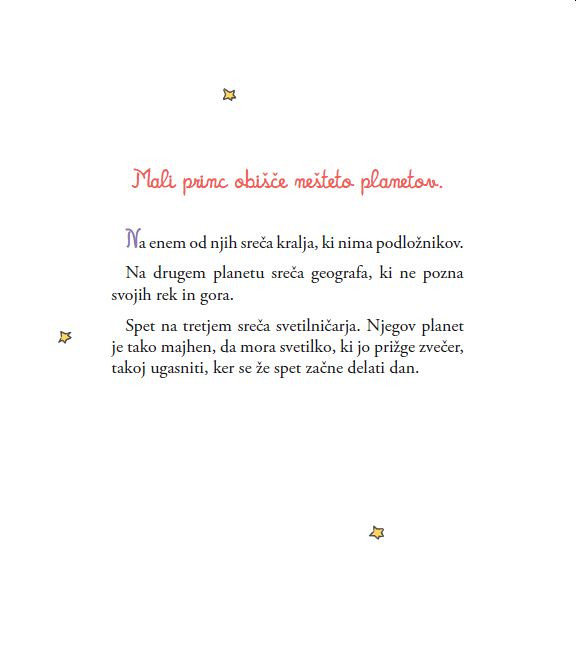 Mali princ obišče nešteto planetov.

Na enem od njih sreča kralja, ki nima podložnikov.

Na drugem planetu sreča geografa, ki ne pozna svojih rek in gora.

Spet na tretjem sreča svetilničarja. Njegov planet je tako majhen, da mora svetilko, ki jo prižge zvečer, takoj ugasniti, ker se že spet začne delati dan.